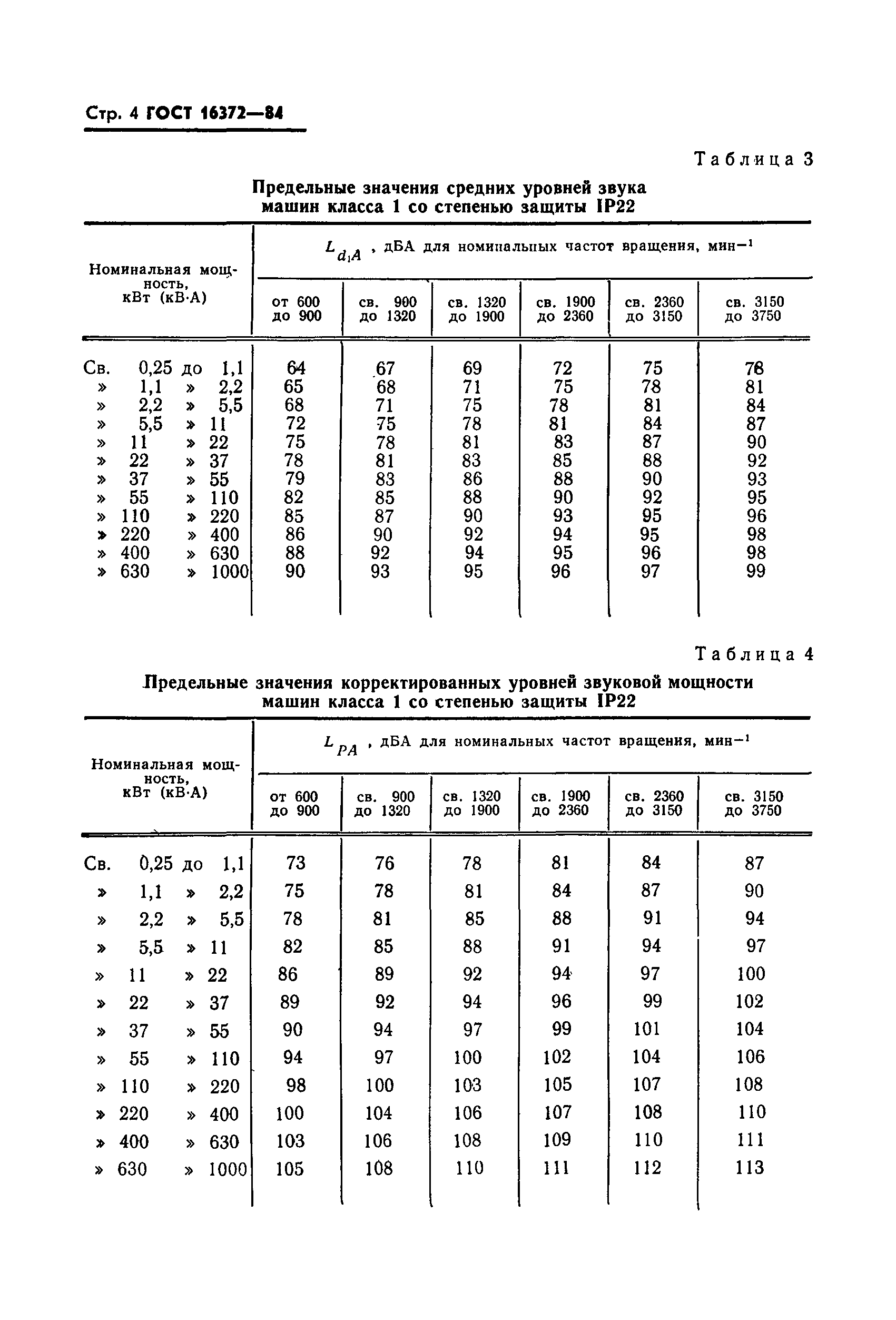 Стр. 4 ГОСТ 16372—84

Таблица 3

Предельные значения средних уровней звука машин класса 1 со степенью защиты IP22

| Номинальная мощность, кВт (кВ·А) | $L_{d_1A}$, дБА для номинальных частот вращения, мин$^{-1}$ от 600 до 900 | св. 900 до 1320 | св. 1320 до 1900 | св. 1900 до 2360 | св. 2360 до 3150 | св. 3150 до 3750 |
|---|---|---|---|---|---|---|
| Св. 0,25 до 1,1 | 64 | 67 | 69 | 72 | 75 | 78 |
| » 1,1 » 2,2 | 65 | 68 | 71 | 75 | 78 | 81 |
| » 2,2 » 5,5 | 68 | 71 | 75 | 78 | 81 | 84 |
| » 5,5 » 11 | 72 | 75 | 78 | 81 | 84 | 87 |
| » 11 » 22 | 75 | 78 | 81 | 83 | 87 | 90 |
| » 22 » 37 | 78 | 81 | 83 | 85 | 88 | 92 |
| » 37 » 55 | 79 | 83 | 86 | 88 | 90 | 93 |
| » 55 » 110 | 82 | 85 | 88 | 90 | 92 | 95 |
| » 110 » 220 | 85 | 87 | 90 | 93 | 95 | 96 |
| » 220 » 400 | 86 | 90 | 92 | 94 | 95 | 98 |
| » 400 » 630 | 88 | 92 | 94 | 95 | 96 | 98 |
| » 630 » 1000 | 90 | 93 | 95 | 96 | 97 | 99 |

Таблица 4

Предельные значения корректированных уровней звуковой мощности машин класса 1 со степенью защиты IP22

| Номинальная мощность, кВт (кВ·А) | $L_{PA}$, дБА для номинальных частот вращения, мин$^{-1}$ от 600 до 900 | св. 900 до 1320 | св. 1320 до 1900 | св. 1900 до 2360 | св. 2360 до 3150 | св. 3150 до 3750 |
|---|---|---|---|---|---|---|
| Св. 0,25 до 1,1 | 73 | 76 | 78 | 81 | 84 | 87 |
| » 1,1 » 2,2 | 75 | 78 | 81 | 84 | 87 | 90 |
| » 2,2 » 5,5 | 78 | 81 | 85 | 88 | 91 | 94 |
| » 5,5 » 11 | 82 | 85 | 88 | 91 | 94 | 97 |
| » 11 » 22 | 86 | 89 | 92 | 94 | 97 | 100 |
| » 22 » 37 | 89 | 92 | 94 | 96 | 99 | 102 |
| » 37 » 55 | 90 | 94 | 97 | 99 | 101 | 104 |
| » 55 » 110 | 94 | 97 | 100 | 102 | 104 | 106 |
| » 110 » 220 | 98 | 100 | 103 | 105 | 107 | 108 |
| » 220 » 400 | 100 | 104 | 106 | 107 | 108 | 110 |
| » 400 » 630 | 103 | 106 | 108 | 109 | 110 | 111 |
| » 630 » 1000 | 105 | 108 | 110 | 111 | 112 | 113 |